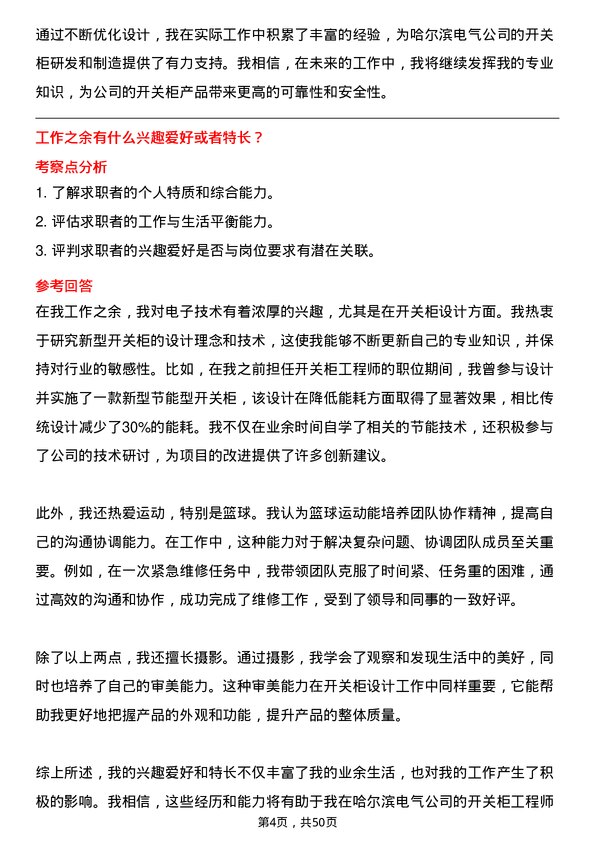 通过不断优化设计，我在实际工作中积累了丰富的经验，为哈尔滨电气公司的开关柜研发和制造提供了有力支持。我相信，在未来的工作中，我将继续发挥我的专业知识，为公司的开关柜产品带来更高的可靠性和安全性。

工作之余有什么兴趣爱好或者特长？

考察点分析

1. 了解求职者的个人特质和综合能力。
2. 评估求职者的工作与生活平衡能力。
3. 评判求职者的兴趣爱好是否与岗位要求有潜在关联。

参考回答

在我工作之余，我对电子技术有着浓厚的兴趣，尤其是在开关柜设计方面。我热衷于研究新型开关柜的设计理念和技术，这使我能够不断更新自己的专业知识，并保持对行业的敏感性。比如，在我之前担任开关柜工程师的职位期间，我曾参与设计并实施了一款新型节能型开关柜，该设计在降低能耗方面取得了显著效果，相比传统设计减少了30%的能耗。我不仅在业余时间自学了相关的节能技术，还积极参与了公司的技术研讨，为项目的改进提供了许多创新建议。

此外，我还热爱运动，特别是篮球。我认为篮球运动能培养团队协作精神，提高自己的沟通协调能力。在工作中，这种能力对于解决复杂问题、协调团队成员至关重要。例如，在一次紧急维修任务中，我带领团队克服了时间紧、任务重的困难，通过高效的沟通和协作，成功完成了维修工作，受到了领导和同事的一致好评。

除了以上两点，我还擅长摄影。通过摄影，我学会了观察和发现生活中的美好，同时也培养了自己的审美能力。这种审美能力在开关柜设计工作中同样重要，它能帮助我更好地把握产品的外观和功能，提升产品的整体质量。

综上所述，我的兴趣爱好和特长不仅丰富了我的业余生活，也对我的工作产生了积极的影响。我相信，这些经历和能力将有助于我在哈尔滨电气公司的开关柜工程师

第4页，共50页